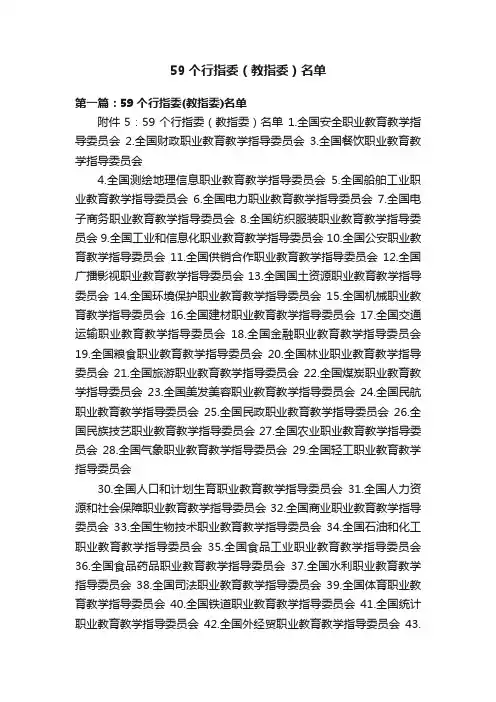 59 个行指委（教指委）名单

第一篇：59 个行指委(教指委)名单

附件 5：59 个行指委（教指委）名单 1.全国安全职业教育教学指导委员会 2.全国财政职业教育教学指导委员会 3.全国餐饮职业教育教学指导委员会

4.全国测绘地理信息职业教育教学指导委员会 5.全国船舶工业职业教育教学指导委员会 6.全国电力职业教育教学指导委员会 7.全国电子商务职业教育教学指导委员会 8.全国纺织服装职业教育教学指导委员会 9.全国工业和信息化职业教育教学指导委员会 10.全国公安职业教育教学指导委员会 11.全国供销合作职业教育教学指导委员会 12.全国广播影视职业教育教学指导委员会 13.全国国土资源职业教育教学指导委员会 14.全国环境保护职业教育教学指导委员会 15.全国机械职业教育教学指导委员会 16.全国建材职业教育教学指导委员会 17.全国交通运输职业教育教学指导委员会 18.全国金融职业教育教学指导委员会 19.全国粮食职业教育教学指导委员会 20.全国林业职业教育教学指导委员会 21.全国旅游职业教育教学指导委员会 22.全国煤炭职业教育教学指导委员会 23.全国美发美容职业教育教学指导委员会 24.全国民航职业教育教学指导委员会 25.全国民政职业教育教学指导委员会 26.全国民族技艺职业教育教学指导委员会 27.全国农业职业教育教学指导委员会 28.全国气象职业教育教学指导委员会 29.全国轻工职业教育教学指导委员会

30.全国人口和计划生育职业教育教学指导委员会 31.全国人力资源和社会保障职业教育教学指导委员会 32.全国商业职业教育教学指导委员会 33.全国生物技术职业教育教学指导委员会 34.全国石油和化工职业教育教学指导委员会 35.全国食品工业职业教育教学指导委员会 36.全国食品药品职业教育教学指导委员会 37.全国水利职业教育教学指导委员会 38.全国司法职业教育教学指导委员会 39.全国体育职业教育教学指导委员会 40.全国铁道职业教育教学指导委员会 41.全国统计职业教育教学指导委员会 42.全国外经贸职业教育教学指导委员会 43.